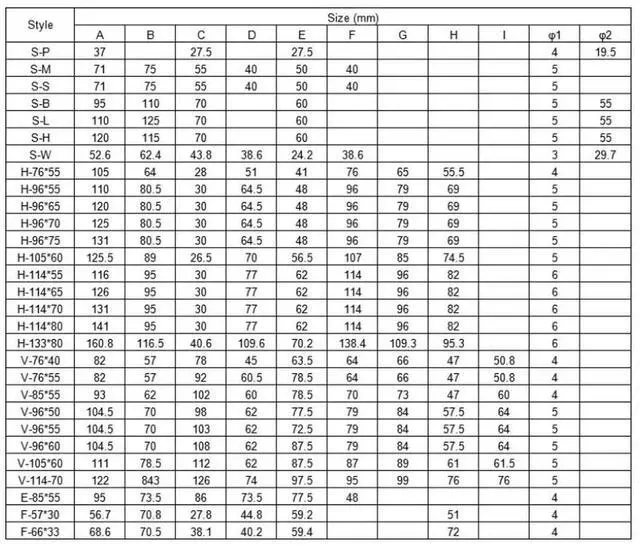 | Style | Size (mm) | | | | | | | | | | |
|---|---|---|---|---|---|---|---|---|---|---|---|
| | A | B | C | D | E | F | G | H | I | φ1 | φ2 |
| S-P | 37 | | 27.5 | | 27.5 | | | | | 4 | 19.5 |
| S-M | 71 | 75 | 55 | 40 | 50 | 40 | | | | 5 | |
| S-S | 71 | 75 | 55 | 40 | 50 | 40 | | | | 5 | |
| S-B | 95 | 110 | 70 | | 60 | | | | | 5 | 55 |
| S-L | 110 | 125 | 70 | | 60 | | | | | 5 | 55 |
| S-H | 120 | 115 | 70 | | 60 | | | | | 5 | 55 |
| S-W | 52.6 | 62.4 | 43.8 | 38.6 | 24.2 | 38.6 | | | | 3 | 29.7 |
| H-76*55 | 105 | 64 | 28 | 51 | 41 | 76 | 65 | 55.5 | | 4 | |
| H-96*55 | 110 | 80.5 | 30 | 64.5 | 48 | 96 | 79 | 69 | | 5 | |
| H-96*65 | 120 | 80.5 | 30 | 64.5 | 48 | 96 | 79 | 69 | | 5 | |
| H-96*70 | 125 | 80.5 | 30 | 64.5 | 48 | 96 | 79 | 69 | | 5 | |
| H-96*75 | 131 | 80.5 | 30 | 64.5 | 48 | 96 | 79 | 69 | | 5 | |
| H-105*60 | 125.5 | 89 | 26.5 | 70 | 56.5 | 107 | 85 | 74.5 | | 5 | |
| H-114*55 | 116 | 95 | 30 | 77 | 62 | 114 | 96 | 82 | | 6 | |
| H-114*65 | 126 | 95 | 30 | 77 | 62 | 114 | 96 | 82 | | 6 | |
| H-114*70 | 131 | 95 | 30 | 77 | 62 | 114 | 96 | 82 | | 6 | |
| H-114*80 | 141 | 95 | 30 | 77 | 62 | 114 | 96 | 82 | | 6 | |
| H-133*80 | 160.8 | 116.5 | 40.6 | 109.6 | 70.2 | 138.4 | 109.3 | 95.3 | | 6 | |
| V-76*40 | 82 | 57 | 78 | 45 | 63.5 | 64 | 66 | 47 | 50.8 | 4 | |
| V-76*55 | 82 | 57 | 92 | 60.5 | 78.5 | 64 | 66 | 47 | 50.8 | 4 | |
| V-85*55 | 93 | 62 | 102 | 60 | 78.5 | 70 | 73 | 47 | 60 | 4 | |
| V-96*50 | 104.5 | 70 | 98 | 62 | 77.5 | 79 | 84 | 57.5 | 64 | 5 | |
| V-96*55 | 104.5 | 70 | 103 | 62 | 72.5 | 79 | 84 | 57.5 | 64 | 5 | |
| V-96*60 | 104.5 | 70 | 108 | 62 | 87.5 | 79 | 84 | 57.5 | 64 | 5 | |
| V-105*60 | 111 | 78.5 | 112 | 62 | 87.5 | 87 | 89 | 61 | 61.5 | 5 | |
| V-114-70 | 122 | 843 | 126 | 74 | 97.5 | 95 | 99 | 76 | 76 | 5 | |
| E-85*55 | 95 | 73.5 | 86 | 73.5 | 77.5 | 48 | | | | 4 | |
| F-57*30 | 56.7 | 70.8 | 27.8 | 44.8 | 59.2 | | | 51 | | 4 | |
| F-66*33 | 68.6 | 70.5 | 38.1 | 40.2 | 59.4 | | | 72 | | 4 | |